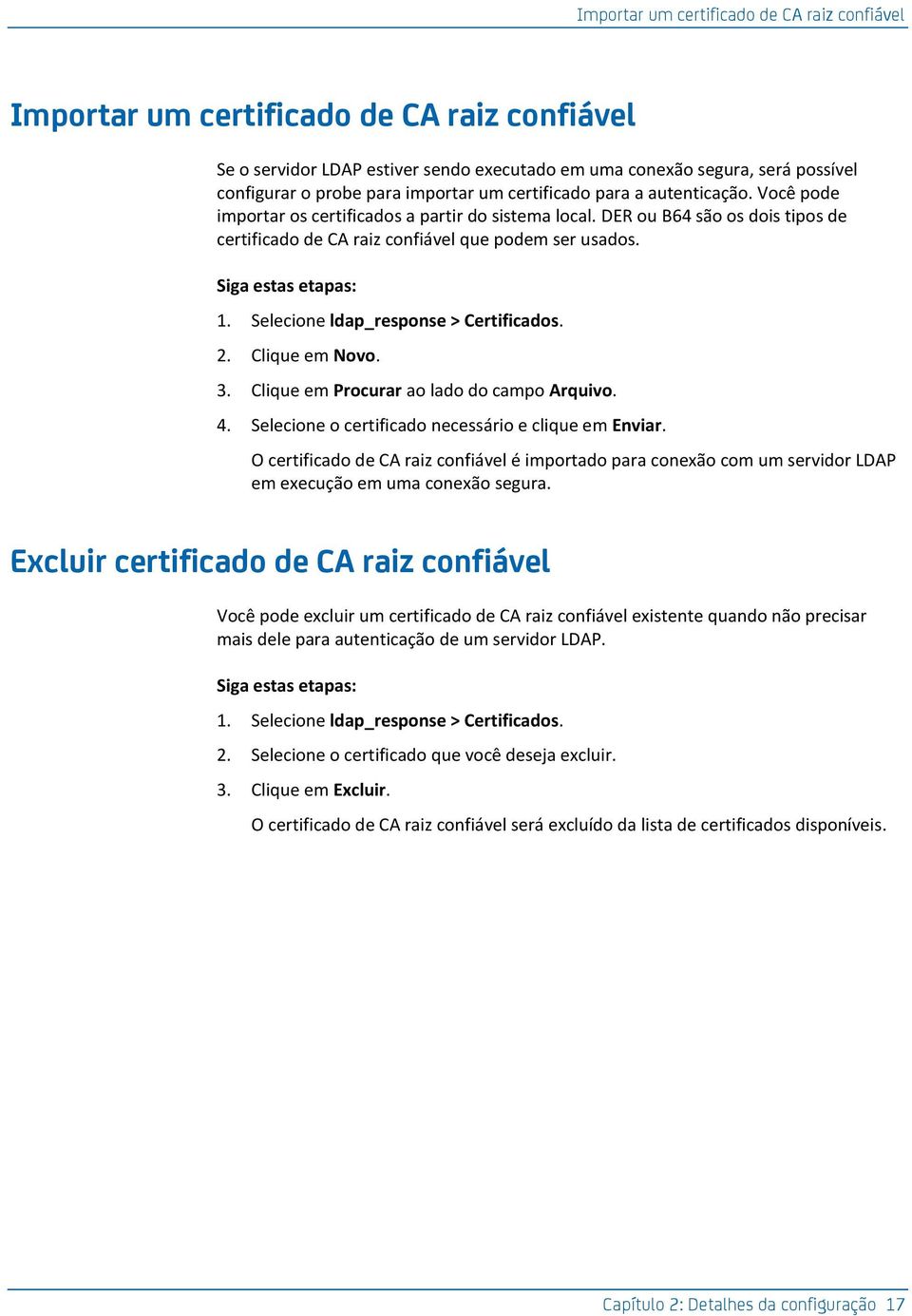 Importar um certificado de CA raiz confiável

Importar um certificado de CA raiz confiável

Se o servidor LDAP estiver sendo executado em uma conexão segura, será possível configurar o probe para importar um certificado para a autenticação. Você pode importar os certificados a partir do sistema local. DER ou B64 são os dois tipos de certificado de CA raiz confiável que podem ser usados.

Siga estas etapas:

1. Selecione ldap_response > Certificados.
2. Clique em Novo.
3. Clique em Procurar ao lado do campo Arquivo.
4. Selecione o certificado necessário e clique em Enviar.

O certificado de CA raiz confiável é importado para conexão com um servidor LDAP em execução em uma conexão segura.

Excluir certificado de CA raiz confiável

Você pode excluir um certificado de CA raiz confiável existente quando não precisar mais dele para autenticação de um servidor LDAP.

Siga estas etapas:

1. Selecione ldap_response > Certificados.
2. Selecione o certificado que você deseja excluir.
3. Clique em Excluir.

O certificado de CA raiz confiável será excluído da lista de certificados disponíveis.

Capítulo 2: Detalhes da configuração 17